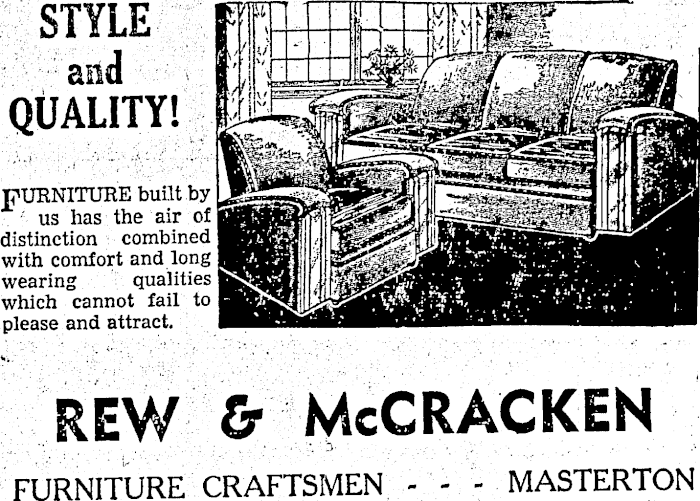 STYLE
and
QUALITY!

FURNITURE built by us has the air of distinction combined with comfort and long wearing qualities which cannot fail to please and attract.

REW & McCRACKEN

FURNITURE CRAFTSMEN - - - MASTERTON